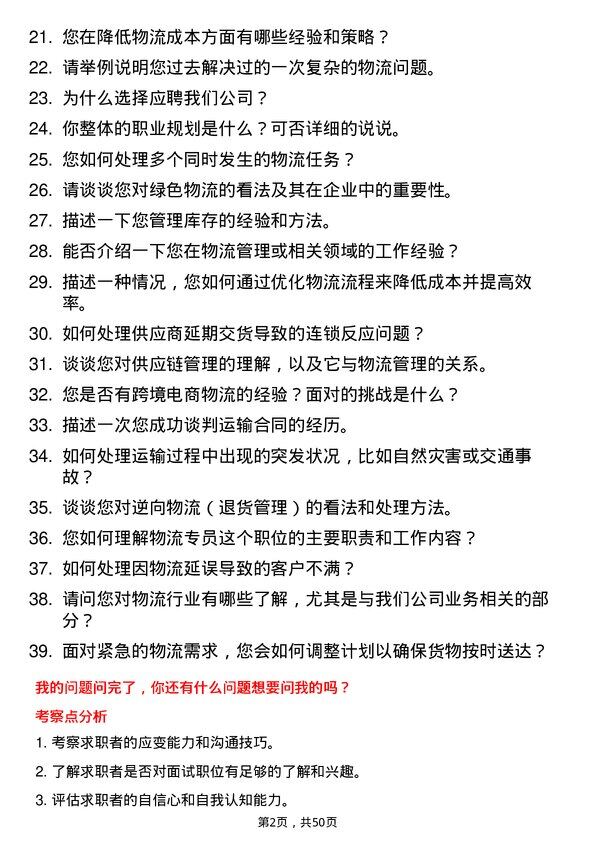 21. 您在降低物流成本方面有哪些经验和策略？

22. 请举例说明您过去解决过的一次复杂的物流问题。

23. 为什么选择应聘我们公司？

24. 你整体的职业规划是什么？可否详细的说说。

25. 您如何处理多个同时发生的物流任务？

26. 请谈谈您对绿色物流的看法及其在企业中的重要性。

27. 描述一下您管理库存的经验和方法。

28. 能否介绍一下您在物流管理或相关领域的工作经验？

29. 描述一种情况，您如何通过优化物流流程来降低成本并提高效率。

30. 如何处理供应商延期交货导致的连锁反应问题？

31. 谈谈您对供应链管理的理解，以及它与物流管理的关系。

32. 您是否有跨境电商物流的经验？面对的挑战是什么？

33. 描述一次您成功谈判运输合同的经历。

34. 如何处理运输过程中出现的突发状况，比如自然灾害或交通事故？

35. 谈谈您对逆向物流（退货管理）的看法和处理方法。

36. 您如何理解物流专员这个职位的主要职责和工作内容？

37. 如何处理因物流延误导致的客户不满？

38. 请问您对物流行业有哪些了解，尤其是与我们公司业务相关的部分？

39. 面对紧急的物流需求，您会如何调整计划以确保货物按时送达？

我的问题问完了，你还有什么问题想要问我的吗？

考察点分析

1. 考察求职者的应变能力和沟通技巧。

2. 了解求职者是否对面试职位有足够的了解和兴趣。

3. 评估求职者的自信心和自我认知能力。

第2页，共50页